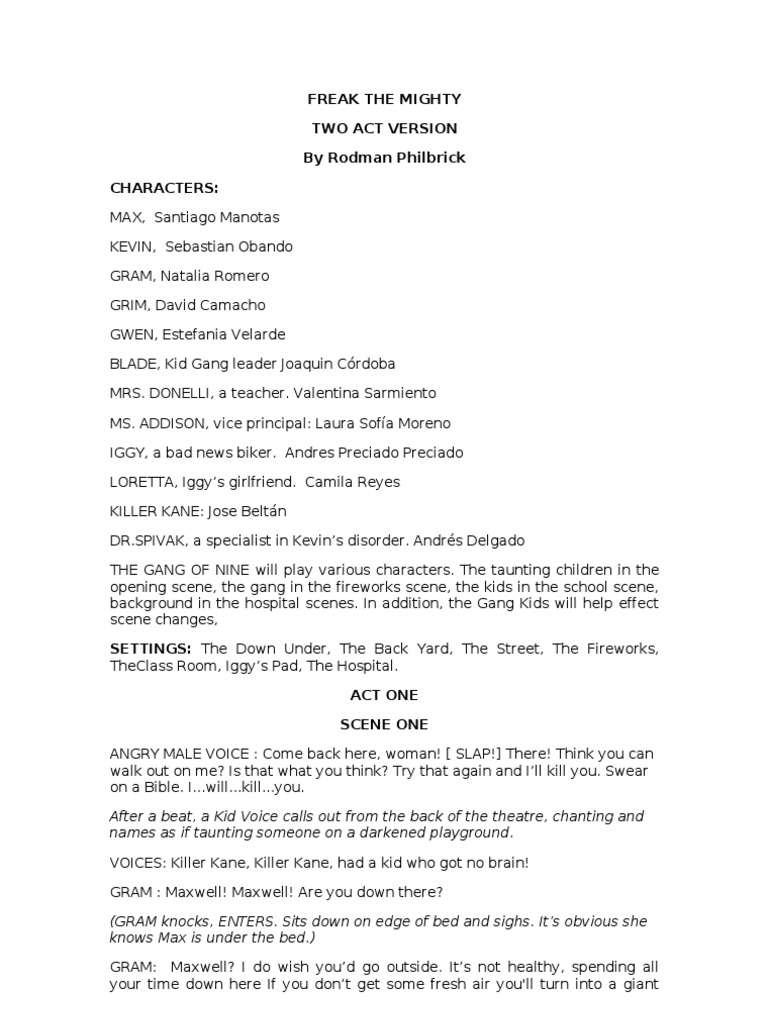 FREAK THE MIGHTY

TWO ACT VERSION

By Rodman Philbrick

CHARACTERS:

MAX, Santiago Manotas

KEVIN, Sebastian Obando

GRAM, Natalia Romero

GRIM, David Camacho

GWEN, Estefania Velarde

BLADE, Kid Gang leader Joaquin Córdoba

MRS. DONELLI, a teacher. Valentina Sarmiento

MS. ADDISON, vice principal: Laura Sofía Moreno

IGGY, a bad news biker. Andres Preciado Preciado

LORETTA, Iggy's girlfriend. Camila Reyes

KILLER KANE: Jose Beltán

DR.SPIVAK, a specialist in Kevin's disorder. Andrés Delgado

THE GANG OF NINE will play various characters. The taunting children in the opening scene, the gang in the fireworks scene, the kids in the school scene, background in the hospital scenes. In addition, the Gang Kids will help effect scene changes,

SETTINGS: The Down Under, The Back Yard, The Street, The Fireworks, TheClass Room, Iggy's Pad, The Hospital.

ACT ONE

SCENE ONE

ANGRY MALE VOICE : Come back here, woman! [ SLAP!] There! Think you can walk out on me? Is that what you think? Try that again and I'll kill you. Swear on a Bible. I...will...kill...you.

After a beat, a Kid Voice calls out from the back of the theatre, chanting and names as if taunting someone on a darkened playground.

VOICES: Killer Kane, Killer Kane, had a kid who got no brain!

GRAM : Maxwell! Maxwell! Are you down there?

(GRAM knocks, ENTERS. Sits down on edge of bed and sighs. It's obvious she knows Max is under the bed.)

GRAM: Maxwell? I do wish you'd go outside. It's not healthy, spending all your time down here If you don't get some fresh air you'll turn into a giant